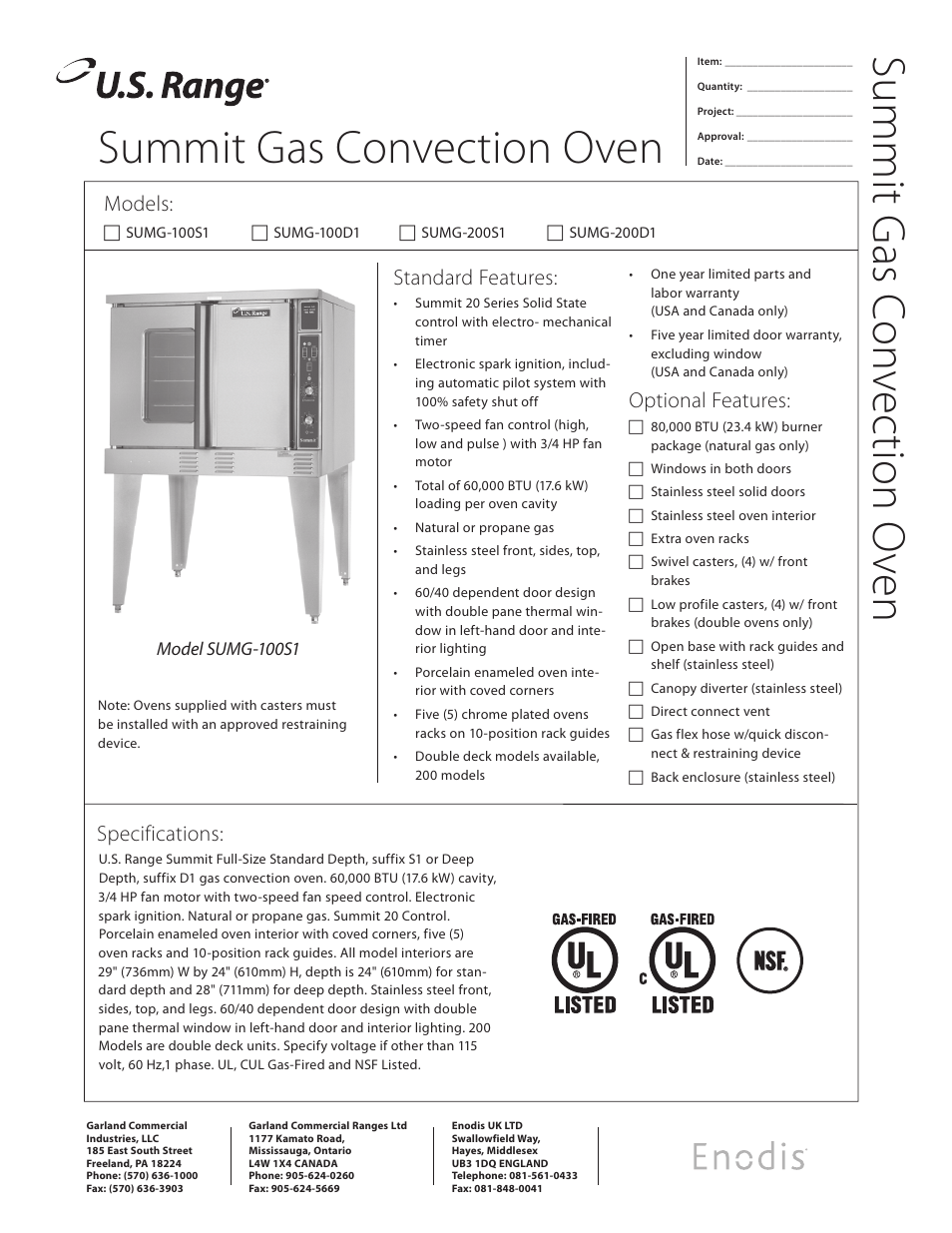 U.S. Range

Summit Gas Convection Oven

Item: ____________________
Quantity: ____________________
Project: ____________________
Approval: ____________________
Date: ____________________

Summit Gas Convection Oven

Models:
☐ SUMG-100S1 ☐ SUMG-100D1 ☐ SUMG-200S1 ☐ SUMG-200D1

U.S. Range

Model SUMG-100S1

Note: Ovens supplied with casters must be installed with an approved restraining device.

Standard Features:
• Summit 20 Series Solid State control with electro- mechanical timer
• Electronic spark ignition, including automatic pilot system with 100% safety shut off
• Two-speed fan control (high, low and pulse ) with 3/4 HP fan motor
• Total of 60,000 BTU (17.6 kW) loading per oven cavity
• Natural or propane gas
• Stainless steel front, sides, top, and legs
• 60/40 dependent door design with double pane thermal window in left-hand door and interior lighting
• Porcelain enameled oven interior with coved corners
• Five (5) chrome plated ovens racks on 10-position rack guides
• Double deck models available, 200 models
• One year limited parts and labor warranty (USA and Canada only)
• Five year limited door warranty, excluding window (USA and Canada only)

Optional Features:
☐ 80,000 BTU (23.4 kW) burner package (natural gas only)
☐ Windows in both doors
☐ Stainless steel solid doors
☐ Stainless steel oven interior
☐ Extra oven racks
☐ Swivel casters, (4) w/ front brakes
☐ Low profile casters, (4) w/ front brakes (double ovens only)
☐ Open base with rack guides and shelf (stainless steel)
☐ Canopy diverter (stainless steel)
☐ Direct connect vent
☐ Gas flex hose w/quick disconnect & restraining device
☐ Back enclosure (stainless steel)

Specifications:
U.S. Range Summit Full-Size Standard Depth, suffix S1 or Deep Depth, suffix D1 gas convection oven. 60,000 BTU (17.6 kW) cavity, 3/4 HP fan motor with two-speed fan speed control. Electronic spark ignition. Natural or propane gas. Summit 20 Control. Porcelain enameled oven interior with coved corners, five (5) oven racks and 10-position rack guides. All model interiors are 29" (736mm) W by 24" (610mm) H, depth is 24" (610mm) for standard depth and 28" (711mm) for deep depth. Stainless steel front, sides, top, and legs. 60/40 dependent door design with double pane thermal window in left-hand door and interior lighting. 200 Models are double deck units. Specify voltage if other than 115 volt, 60 Hz,1 phase. UL, CUL Gas-Fired and NSF Listed.

GAS-FIRED UL ® LISTED
GAS-FIRED C UL ® LISTED
NSF.

Garland Commercial Industries, LLC
185 East South Street
Freeland, PA 18224
Phone: (570) 636-1000
Fax: (570) 636-3903

Garland Commercial Ranges Ltd
1177 Kamato Road,
Mississauga, Ontario
L4W 1X4 CANADA
Phone: 905-624-0260
Fax: 905-624-5669

Enodis UK LTD
Swallowfield Way,
Hayes, Middlesex
UB3 1DQ ENGLAND
Telephone: 081-561-0433
Fax: 081-848-0041

Enodis